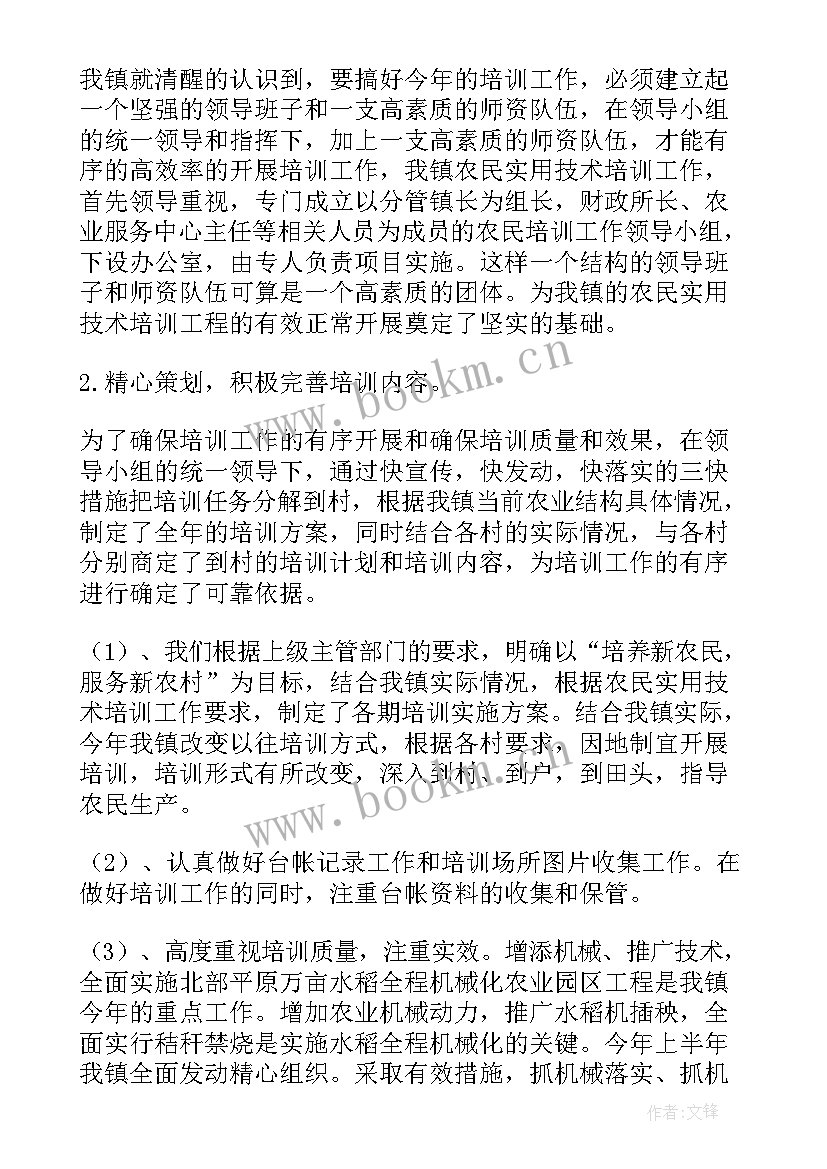 我镇就清醒的认识到，要搞好今年的培训工作，必须建立起一个坚强的领导班子和一支高素质的师资队伍，在领导小组的统一领导和指挥下，加上一支高素质的师资队伍，才能有序的高效率的开展培训工作，我镇农民实用技术培训工作，首先领导重视，专门成立以分管镇长为组长，财政所长、农业服务中心主任等相关人员为成员的农民培训工作领导小组，下设办公室，由专人负责项目实施。这样一个结构的领导班子和师资队伍可算是一个高素质的团体。为我镇的农民实用技术培训工程的有效正常开展奠定了坚实的基础。

2.精心策划，积极完善培训内容。

为了确保培训工作的有序开展和确保培训质量和效果，在领导小组的统一领导下，通过快宣传，快发动，快落实的三快措施把培训任务分解到村，根据我镇当前农业结构具体情况，制定了全年的培训方案，同时结合各村的实际情况，与各村分别商定了到村的培训计划和培训内容，为培训工作的有序进行确定了可靠依据。

（1）、我们根据上级主管部门的要求，明确以“培养新农民，服务新农村”为目标，结合我镇实际情况，根据农民实用技术培训工作要求，制定了各期培训实施方案。结合我镇实际，今年我镇改变以往培训方式，根据各村要求，因地制宜开展培训，培训形式有所改变，深入到村、到户，到田头，指导农民生产。

（2）、认真做好台帐记录工作和培训场所图片收集工作。在做好培训工作的同时，注重台帐资料的收集和保管。

（3）、高度重视培训质量，注重实效。增添机械、推广技术，全面实施北部平原万亩水稻全程机械化农业园区工程是我镇今年的重点工作。增加农业机械动力，推广水稻机插秧，全面实行秸秆禁烧是实施水稻全程机械化的关键。今年上半年我镇全面发动精心组织。采取有效措施，抓机械落实、抓机

www.bookm.cn

www.bookm.cn

作者:文锋